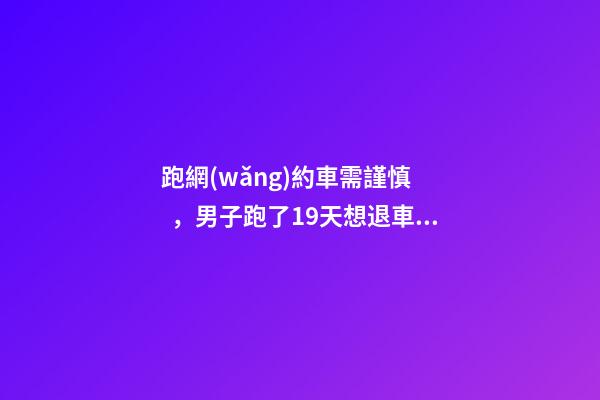 跑網(wǎng)約車需謹慎，男子跑了19天想退車...